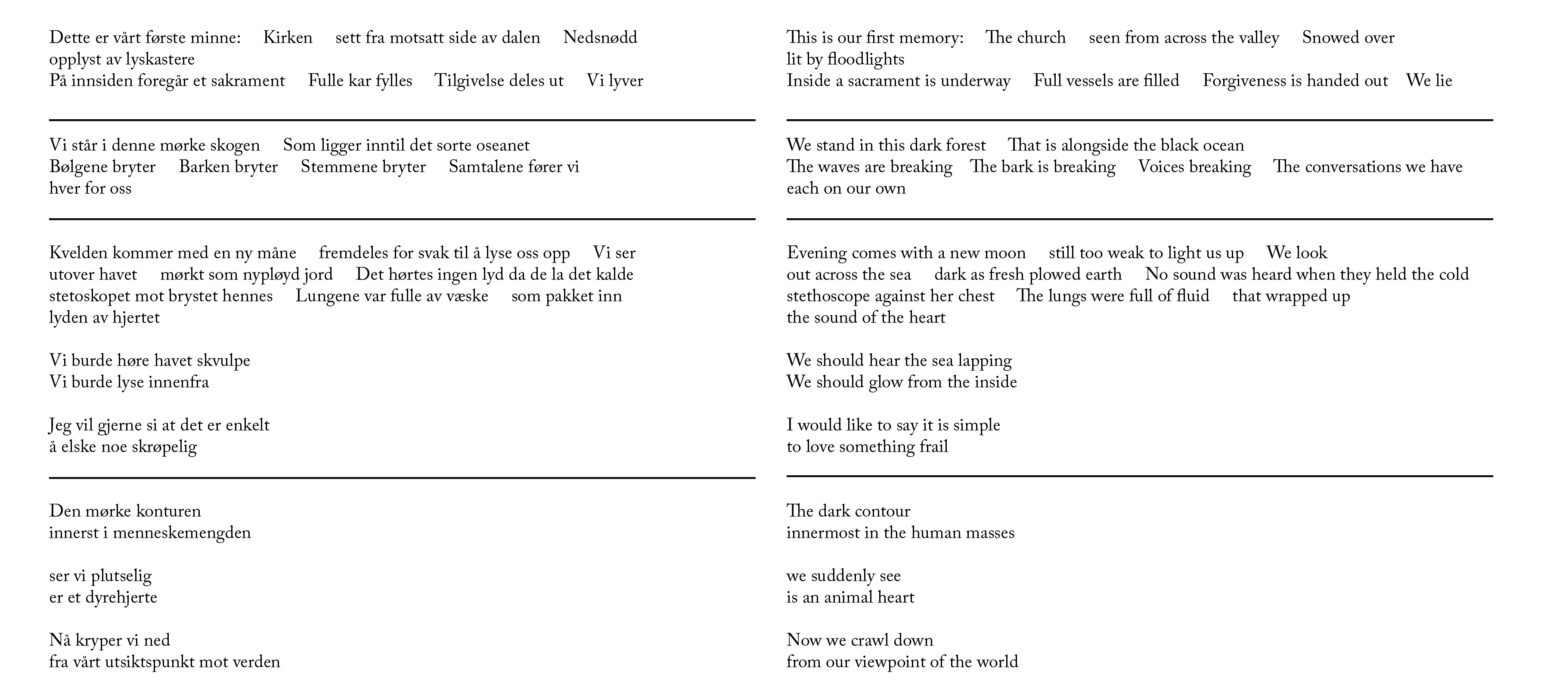 Dette er vårt første minne: Kirken sett fra motsatt side av dalen Nedsnødd
opplyst av lyskastere
På innsiden foregår et sakrament Fulle kar fylles Tilgivelse deles ut Vi lyver

Vi står i denne mørke skogen Som ligger inntil det sorte oseanet
Bølgene bryter Barken bryter Stemmene bryter Samtalene fører vi
hver for oss

Kvelden kommer med en ny måne fremdeles for svak til å lyse oss opp Vi ser
utover havet mørkt som nypløyd jord Det hørtes ingen lyd da de la det kalde
stetoskopet mot brystet hennes Lungene var fulle av væske som pakket inn
lyden av hjertet

Vi burde høre havet skvulpe
Vi burde lyse innenfra

Jeg vil gjerne si at det er enkelt
å elske noe skrøpelig

Den mørke konturen
innerst i menneskemengden

ser vi plutselig
er et dyrehjerte

Nå kryper vi ned
fra vårt utsiktspunkt mot verden

This is our first memory: The church seen from across the valley Snowed over
lit by floodlights
Inside a sacrament is underway Full vessels are filled Forgiveness is handed out We lie

We stand in this dark forest That is alongside the black ocean
The waves are breaking The bark is breaking Voices breaking The conversations we have
each on our own

Evening comes with a new moon still too weak to light us up We look
out across the sea dark as fresh plowed earth No sound was heard when they held the cold
stethoscope against her chest The lungs were full of fluid that wrapped up
the sound of the heart

We should hear the sea lapping
We should glow from the inside

I would like to say it is simple
to love something frail

The dark contour
innermost in the human masses

we suddenly see
is an animal heart

Now we crawl down
from our viewpoint of the world